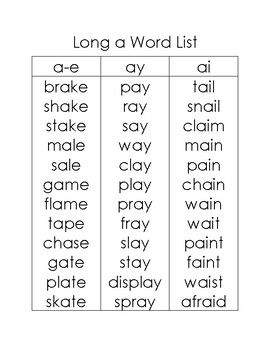 Long a Word List

| a-e | ay | ai |
|---|---|---|
| brake | pay | tail |
| shake | ray | snail |
| stake | say | claim |
| male | way | main |
| sale | clay | pain |
| game | play | chain |
| flame | pray | wain |
| tape | fray | wait |
| chase | slay | paint |
| gate | stay | faint |
| plate | display | waist |
| skate | spray | afraid |